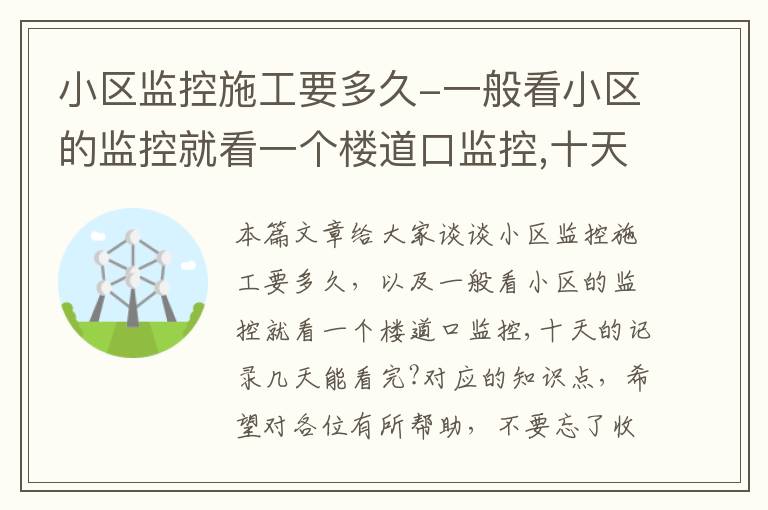 小区监控施工要多久-一般看小区的监控就看一个楼道口监控,十天

本篇文章给大家谈谈小区监控施工要多久，以及一般看小区的监控就看一个楼道口监控,十天的记录几天能看完?对应的知识点，希望对各位有所帮助，不要忘了收